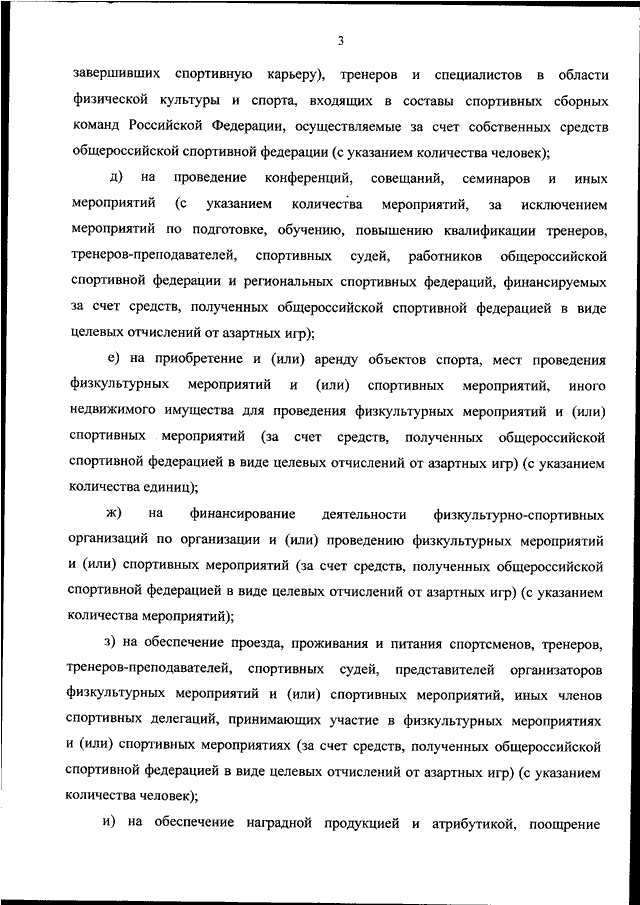 3

завершивших спортивную карьеру), тренеров и специалистов в области физической культуры и спорта, входящих в составы спортивных сборных команд Российской Федерации, осуществляемые за счет собственных средств общероссийской спортивной федерации (с указанием количества человек);

д) на проведение конференций, совещаний, семинаров и иных мероприятий (с указанием количества мероприятий, за исключением мероприятий по подготовке, обучению, повышению квалификации тренеров, тренеров-преподавателей, спортивных судей, работников общероссийской спортивной федерации и региональных спортивных федераций, финансируемых за счет средств, полученных общероссийской спортивной федерацией в виде целевых отчислений от азартных игр);

е) на приобретение и (или) аренду объектов спорта, мест проведения физкультурных мероприятий и (или) спортивных мероприятий, иного недвижимого имущества для проведения физкультурных мероприятий и (или) спортивных мероприятий (за счет средств, полученных общероссийской спортивной федерацией в виде целевых отчислений от азартных игр) (с указанием количества единиц);

ж) на финансирование деятельности физкультурно-спортивных организаций по организации и (или) проведению физкультурных мероприятий и (или) спортивных мероприятий (за счет средств, полученных общероссийской спортивной федерацией в виде целевых отчислений от азартных игр) (с указанием количества мероприятий);

з) на обеспечение проезда, проживания и питания спортсменов, тренеров, тренеров-преподавателей, спортивных судей, представителей организаторов физкультурных мероприятий и (или) спортивных мероприятий, иных членов спортивных делегаций, принимающих участие в физкультурных мероприятиях и (или) спортивных мероприятиях (за счет средств, полученных общероссийской спортивной федерацией в виде целевых отчислений от азартных игр) (с указанием количества человек);

и) на обеспечение наградной продукцией и атрибутикой, поощрение